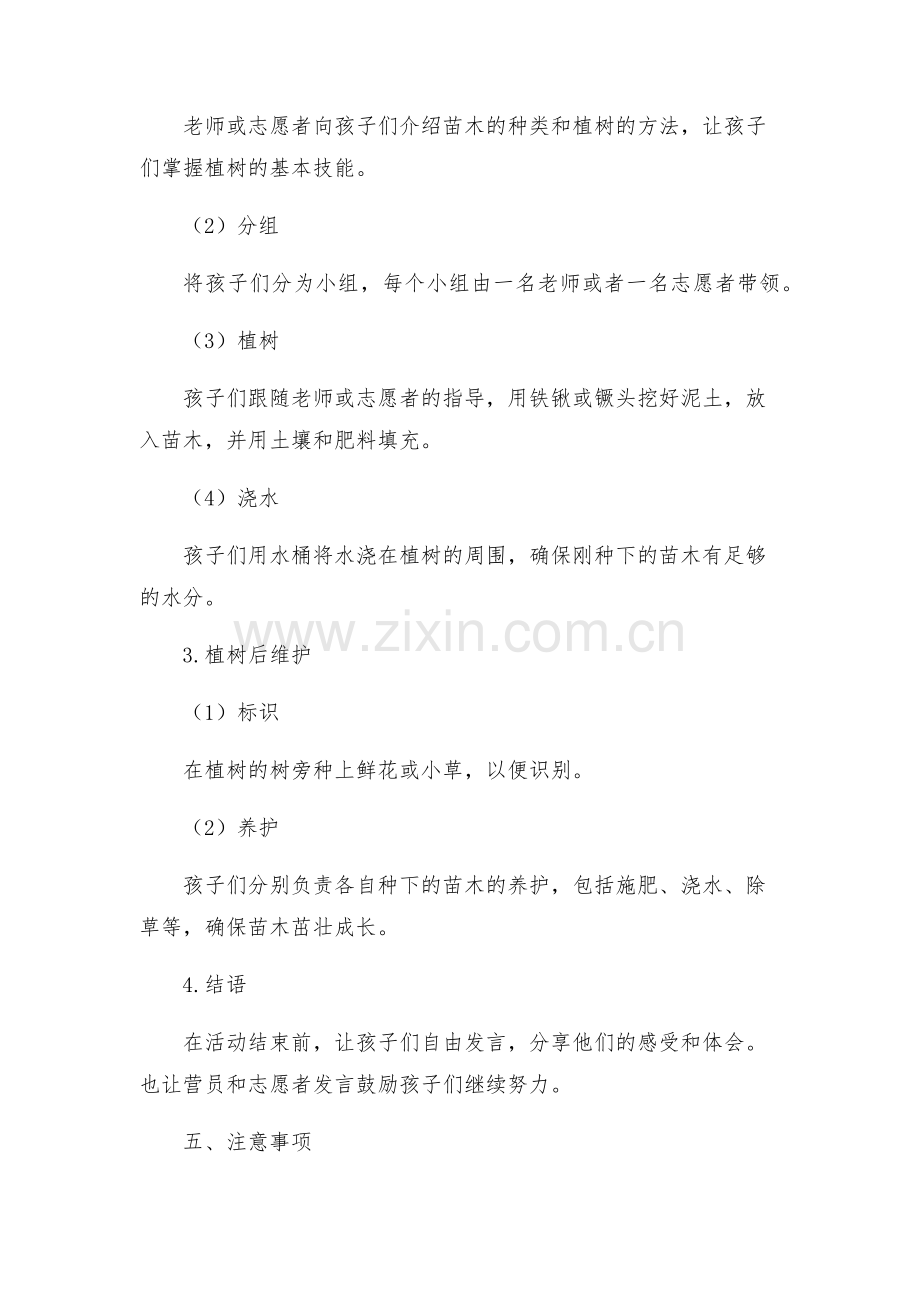 老师或志愿者向孩子们介绍苗木的种类和植树的方法，让孩子们掌握植树的基本技能。

（2）分组

将孩子们分为小组，每个小组由一名老师或者一名志愿者带领。

（3）植树

孩子们跟随老师或志愿者的指导，用铁锹或镢头挖好泥土，放入苗木，并用土壤和肥料填充。

（4）浇水

孩子们用水桶将水浇在植树的周围，确保刚种下的苗木有足够的水分。

3.植树后维护

（1）标识

在植树的树旁种上鲜花或小草，以便识别。

（2）养护

孩子们分别负责各自种下的苗木的养护，包括施肥、浇水、除草等，确保苗木茁壮成长。

4.结语

在活动结束前，让孩子们自由发言，分享他们的感受和体会。也让营员和志愿者发言鼓励孩子们继续努力。

五、注意事项

www.zixin.com.cn